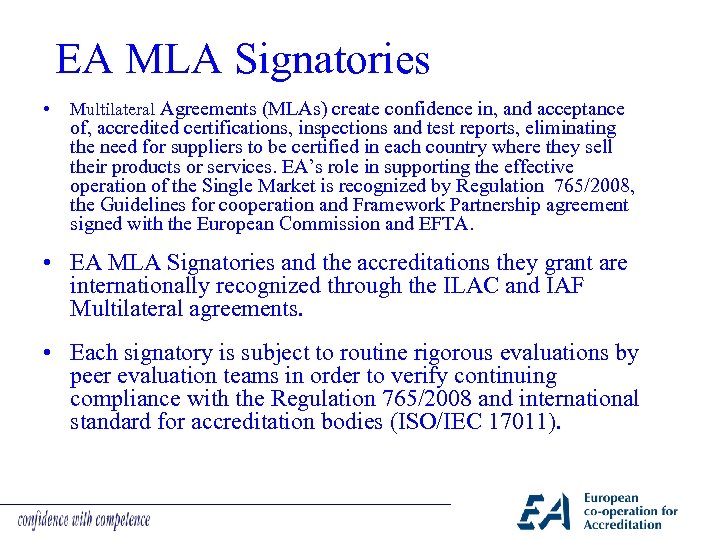 EA MLA Signatories

• Multilateral Agreements (MLAs) create confidence in, and acceptance of, accredited certifications, inspections and test reports, eliminating the need for suppliers to be certified in each country where they sell their products or services. EA's role in supporting the effective operation of the Single Market is recognized by Regulation 765/2008, the Guidelines for cooperation and Framework Partnership agreement signed with the European Commission and EFTA.

• EA MLA Signatories and the accreditations they grant are internationally recognized through the ILAC and IAF Multilateral agreements.

• Each signatory is subject to routine rigorous evaluations by peer evaluation teams in order to verify continuing compliance with the Regulation 765/2008 and international standard for accreditation bodies (ISO/IEC 17011).

confidence with competence

EA European co-operation for Accreditation